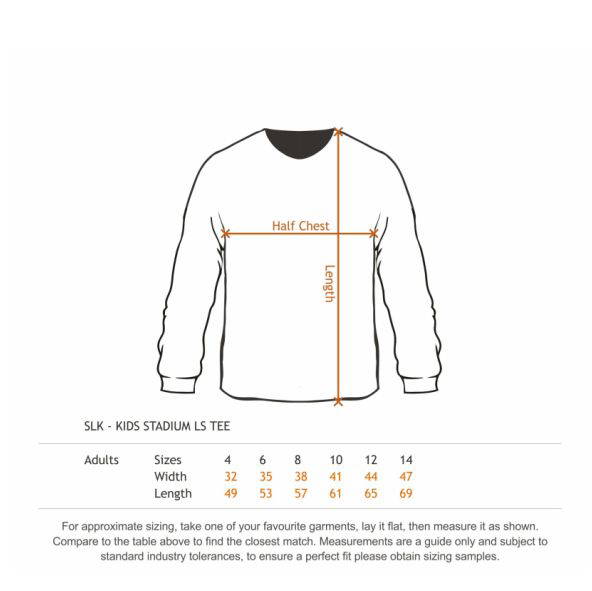 Half Chest

Length

SLK - KIDS STADIUM LS TEE

| Adults | Sizes | 4 | 6 | 8 | 10 | 12 | 14 |
|---|---|---|---|---|---|---|---|
| | Width | 32 | 35 | 38 | 41 | 44 | 47 |
| | Length | 49 | 53 | 57 | 61 | 65 | 69 |

For approximate sizing, take one of your favourite garments, lay it flat, then measure it as shown. Compare to the table above to find the closest match. Measurements are a guide only and subject to standard industry tolerances, to ensure a perfect fit please obtain sizing samples.